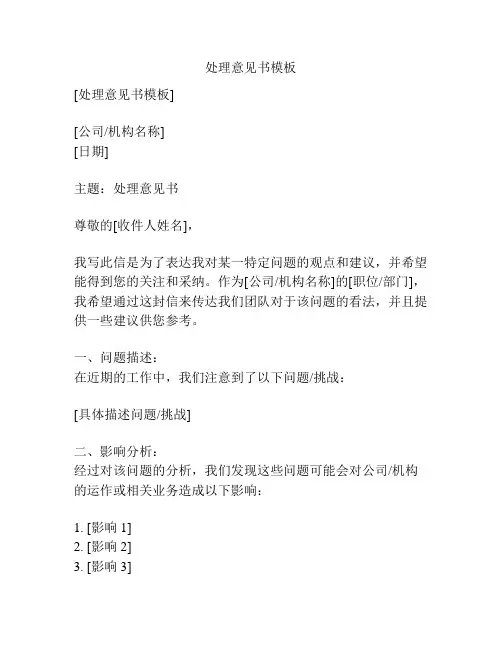 处理意见书模板

[处理意见书模板]

[公司/机构名称]
[日期]

主题：处理意见书

尊敬的[收件人姓名]，

我写此信是为了表达我对某一特定问题的观点和建议，并希望能得到您的关注和采纳。作为[公司/机构名称]的[职位/部门]，我希望通过这封信来传达我们团队对于该问题的看法，并且提供一些建议供您参考。

一、问题描述：
在近期的工作中，我们注意到了以下问题/挑战：

[具体描述问题/挑战]

二、影响分析：
经过对该问题的分析，我们发现这些问题可能会对公司/机构的运作或相关业务造成以下影响：

1. [影响 1]
2. [影响 2]
3. [影响 3]